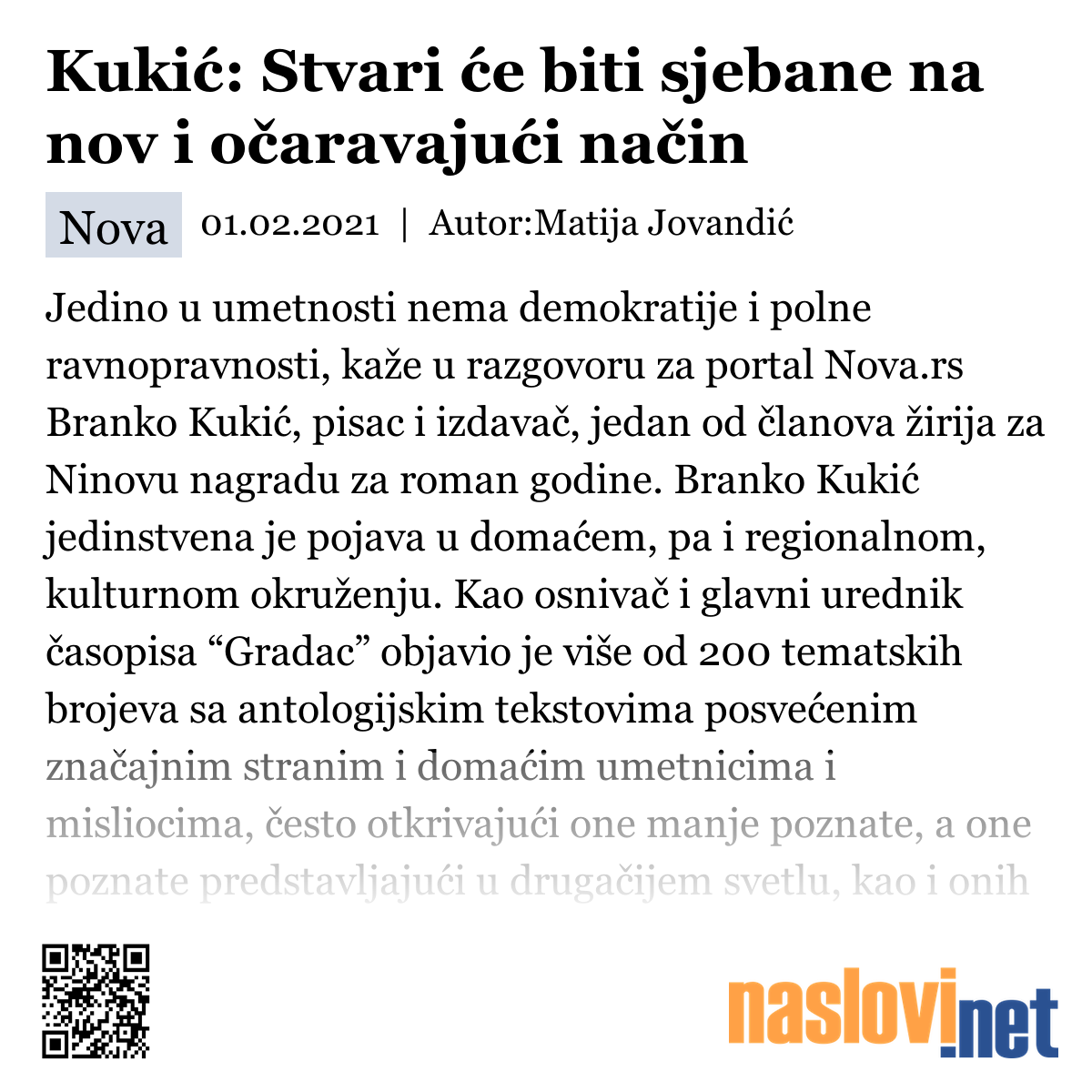 Kukić: Stvari će biti sjebane na nov i očaravajući način

Nova 01.02.2021 | Autor:Matija Jovandić

Jedino u umetnosti nema demokratije i polne ravnopravnosti, kaže u razgovoru za portal Nova.rs Branko Kukić, pisac i izdavač, jedan od članova žirija za Ninovu nagradu za roman godine. Branko Kukić jedinstvena je pojava u domaćem, pa i regionalnom, kulturnom okruženju. Kao osnivač i glavni urednik časopisa “Gradac” objavio je više od 200 tematskih brojeva sa antologijskim tekstovima posvećenim značajnim stranim i domaćim umetnicima i misliocima, često otkrivajući one manje poznate, a one poznate predstavljajući u drugačijem svetlu, kao i onih

naslovi.net